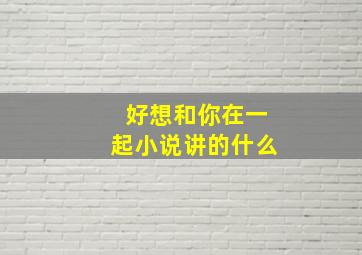 好想和你在一起小说讲的什么